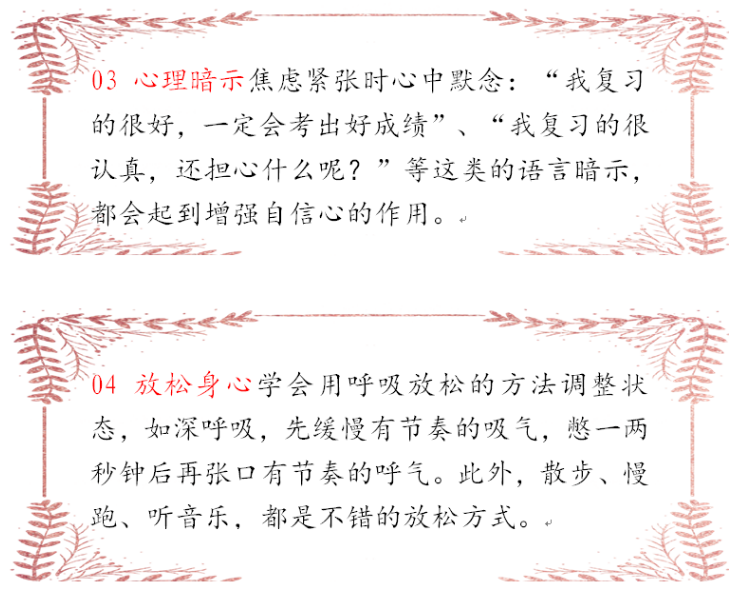 03 心理暗示焦虑紧张时心中默念：“我复习的很好，一定会考出好成绩”、“我复习的很认真，还担心什么呢？”等这类的语言暗示，都会起到增强自信心的作用。

04 放松身心学会用呼吸放松的方法调整状态，如深呼吸，先缓慢有节奏的吸气，憋一两秒钟后再张口有节奏的呼气。此外，散步、慢跑、听音乐，都是不错的放松方式。